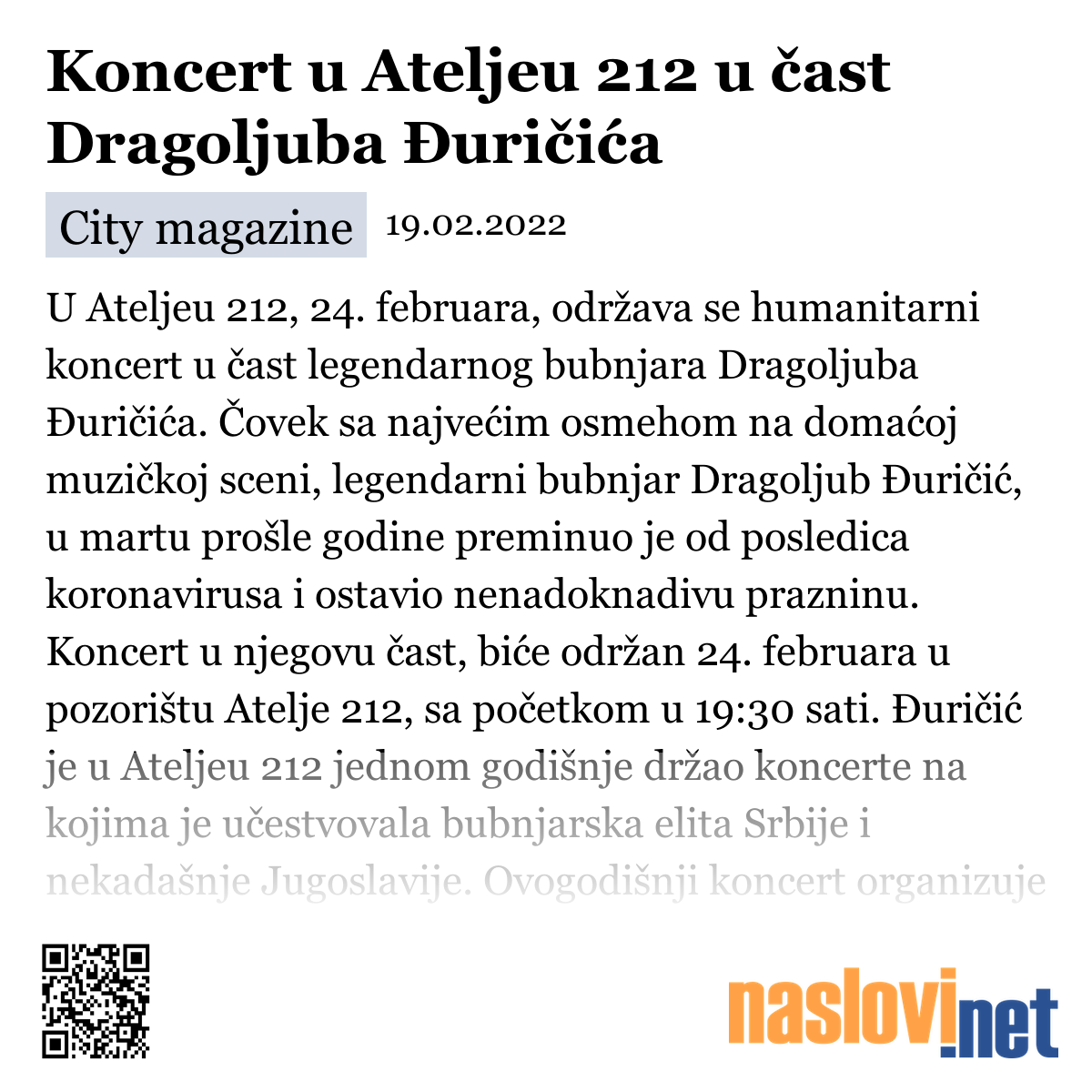 Koncert u Ateljeu 212 u čast Dragoljuba Đuričića

City magazine 19.02.2022

U Ateljeu 212, 24. februara, održava se humanitarni koncert u čast legendarnog bubnjara Dragoljuba Đuričića. Čovek sa najvećim osmehom na domaćoj muzičkoj sceni, legendarni bubnjar Dragoljub Đuričić, u martu prošle godine preminuo je od posledica koronavirusa i ostavio nenadoknadivu prazninu. Koncert u njegovu čast, biće održan 24. februara u pozorištu Atelje 212, sa početkom u 19:30 sati. Đuričić je u Ateljeu 212 jednom godišnje držao koncerte na kojima je učestvovala bubnjarska elita Srbije i nekadašnje Jugoslavije. Ovogodišnji koncert organizuje

naslovi.net